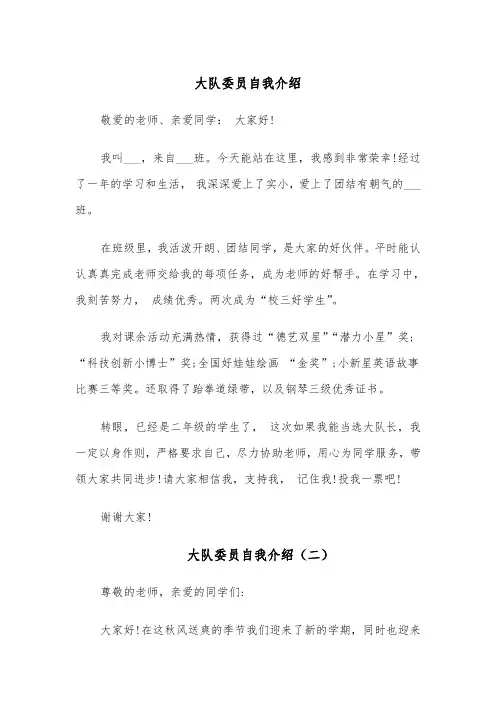 大队委员自我介绍

敬爱的老师、亲爱同学： 大家好!

我叫___，来自___班。今天能站在这里，我感到非常荣幸!经过了一年的学习和生活， 我深深爱上了实小，爱上了团结有朝气的___班。

在班级里，我活泼开朗、团结同学，是大家的好伙伴。平时能认认真真完成老师交给我的每项任务，成为老师的好帮手。在学习中，我刻苦努力， 成绩优秀。两次成为“校三好学生”。

我对课余活动充满热情，获得过“德艺双星”“潜力小星”奖;“科技创新小博士”奖;全国好娃娃绘画 “金奖”;小新星英语故事比赛三等奖。还取得了跆拳道绿带，以及钢琴三级优秀证书。

转眼，已经是二年级的学生了， 这次如果我能当选大队长，我一定以身作则，严格要求自己，尽力协助老师，用心为同学服务，带领大家共同进步!请大家相信我，支持我， 记住我!投我一票吧!

谢谢大家!

大队委员自我介绍（二）

尊敬的老师，亲爱的同学们:

大家好!在这秋风送爽的季节我们迎来了新的学期，同时也迎来